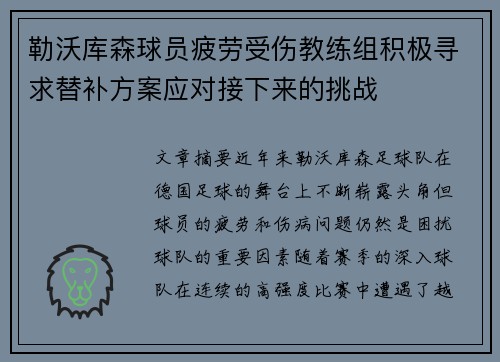 勒沃库森球员疲劳受伤教练组积极寻求替补方案应对接下来的挑战

文章摘要近年来勒沃库森足球队在德国足球的舞台上不断崭露头角但球员的疲劳和伤病问题仍然是困扰球队的重要因素随着赛季的深入球队在连续的高强度比赛中遭遇了越